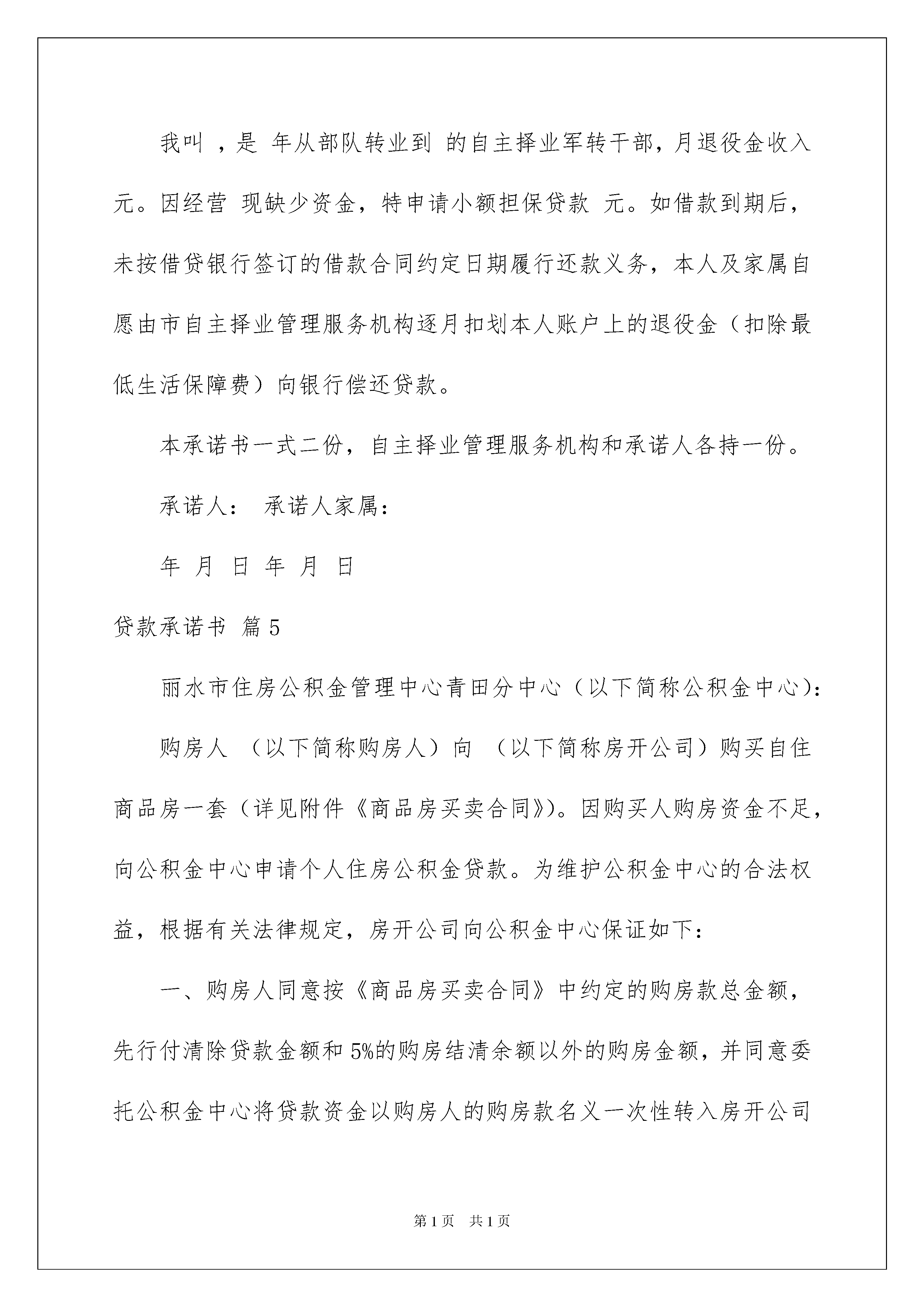 我叫 ，是 年从部队转业到 的自主择业军转干部，月退役金收入 元。因经营 现缺少资金，特申请小额担保贷款 元。如借款到期后，未按借贷银行签订的借款合同约定日期履行还款义务，本人及家属自愿由市自主择业管理服务机构逐月扣划本人账户上的退役金（扣除最低生活保障费）向银行偿还贷款。

本承诺书一式二份，自主择业管理服务机构和承诺人各持一份。

承诺人： 承诺人家属：

年 月 日 年 月 日

贷款承诺书 篇5

丽水市住房公积金管理中心青田分中心（以下简称公积金中心）：

购房人 （以下简称购房人）向 （以下简称房开公司）购买自住商品房一套（详见附件《商品房买卖合同》）。因购买人购房资金不足，向公积金中心申请个人住房公积金贷款。为维护公积金中心的合法权益，根据有关法律规定，房开公司向公积金中心保证如下：

一、购房人同意按《商品房买卖合同》中约定的购房款总金额，先行付清除贷款金额和5%的购房结清余额以外的购房金额，并同意委托公积金中心将贷款资金以购房人的购房款名义一次性转入房开公司

第1页 共1页